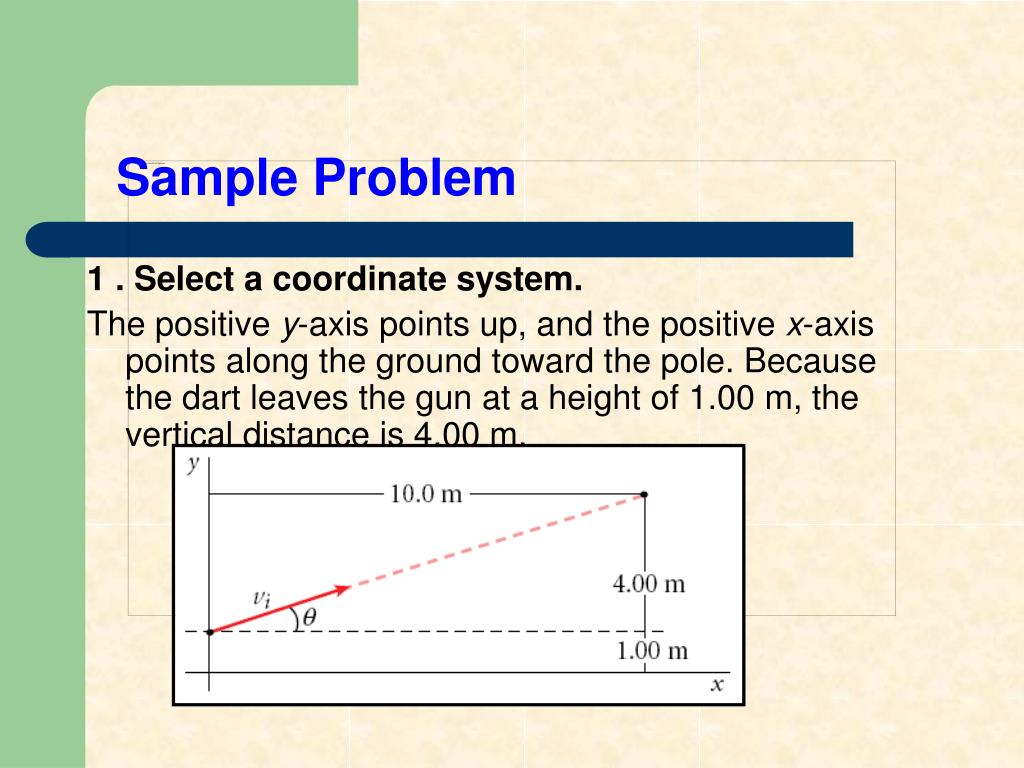 Sample Problem

1 . Select a coordinate system.

The positive y-axis points up, and the positive x-axis points along the ground toward the pole. Because the dart leaves the gun at a height of 1.00 m, the vertical distance is 4.00 m.

y

10.0 m

$v_i$

$\theta$

4.00 m

1.00 m

x